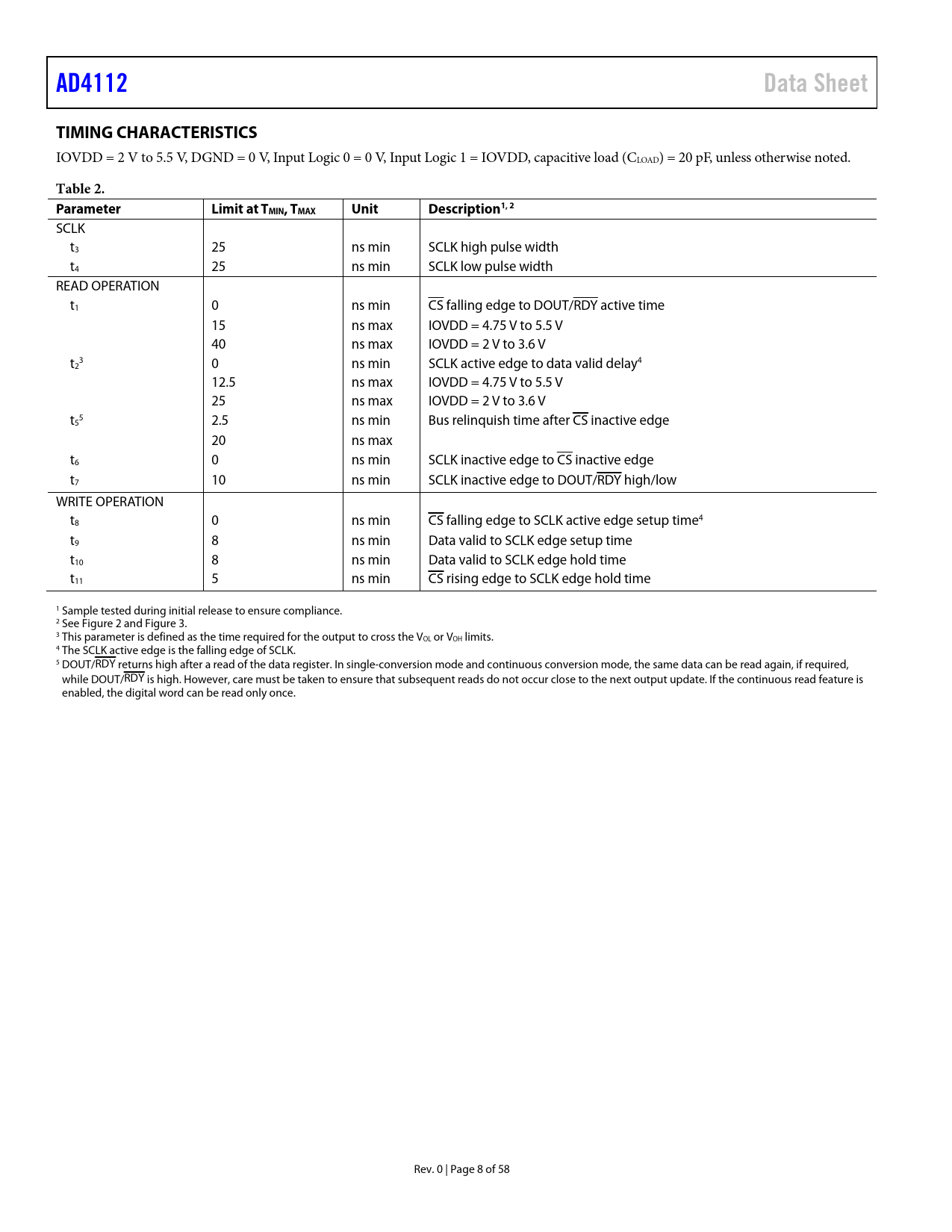 AD4112 Data Sheet

TIMING CHARACTERISTICS

IOVDD = 2 V to 5.5 V, DGND = 0 V, Input Logic 0 = 0 V, Input Logic 1 = IOVDD, capacitive load ($C_{LOAD}$) = 20 pF, unless otherwise noted.

Table 2.

| Parameter | Limit at $T_{MIN}$, $T_{MAX}$ | Unit | Description$^{1, 2}$ |
|---|---|---|---|
| SCLK | | | |
| $t_3$ | 25 | ns min | SCLK high pulse width |
| $t_4$ | 25 | ns min | SCLK low pulse width |
| READ OPERATION | | | |
| $t_1$ | 0 | ns min | $\overline{CS}$ falling edge to DOUT/$\overline{RDY}$ active time |
| | 15 | ns max | IOVDD = 4.75 V to 5.5 V |
| | 40 | ns max | IOVDD = 2 V to 3.6 V |
| $t_2{}^3$ | 0 | ns min | SCLK active edge to data valid delay$^4$ |
| | 12.5 | ns max | IOVDD = 4.75 V to 5.5 V |
| | 25 | ns max | IOVDD = 2 V to 3.6 V |
| $t_5{}^5$ | 2.5 | ns min | Bus relinquish time after $\overline{CS}$ inactive edge |
| | 20 | ns max | |
| $t_6$ | 0 | ns min | SCLK inactive edge to $\overline{CS}$ inactive edge |
| $t_7$ | 10 | ns min | SCLK inactive edge to DOUT/$\overline{RDY}$ high/low |
| WRITE OPERATION | | | |
| $t_8$ | 0 | ns min | $\overline{CS}$ falling edge to SCLK active edge setup time$^4$ |
| $t_9$ | 8 | ns min | Data valid to SCLK edge setup time |
| $t_{10}$ | 8 | ns min | Data valid to SCLK edge hold time |
| $t_{11}$ | 5 | ns min | $\overline{CS}$ rising edge to SCLK edge hold time |

$^1$ Sample tested during initial release to ensure compliance.
$^2$ See Figure 2 and Figure 3.
$^3$ This parameter is defined as the time required for the output to cross the $V_{OL}$ or $V_{OH}$ limits.
$^4$ The SCLK active edge is the falling edge of SCLK.
$^5$ DOUT/$\overline{RDY}$ returns high after a read of the data register. In single-conversion mode and continuous conversion mode, the same data can be read again, if required, while DOUT/$\overline{RDY}$ is high. However, care must be taken to ensure that subsequent reads do not occur close to the next output update. If the continuous read feature is enabled, the digital word can be read only once.

Rev. 0 | Page 8 of 58